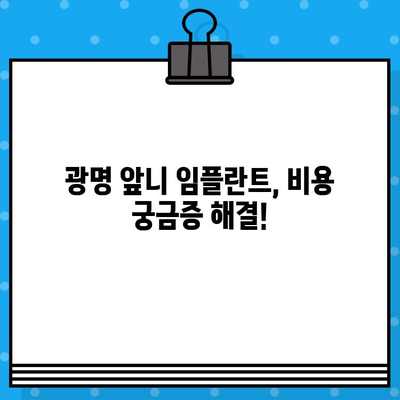 광명 앞니 임플란트, 비용
궁금증 해결!